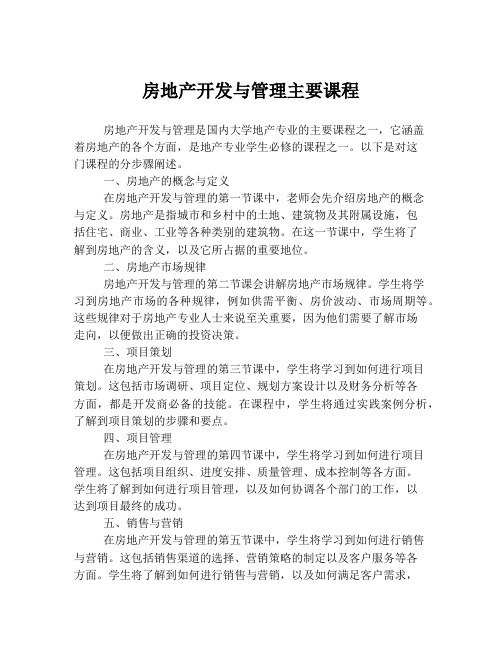 房地产开发与管理主要课程

房地产开发与管理是国内大学地产专业的主要课程之一，它涵盖着房地产的各个方面，是地产专业学生必修的课程之一。以下是对这门课程的分步骤阐述。

一、房地产的概念与定义

在房地产开发与管理的第一节课中，老师会先介绍房地产的概念与定义。房地产是指城市和乡村中的土地、建筑物及其附属设施，包括住宅、商业、工业等各种类别的建筑物。在这一节课中，学生将了解到房地产的含义，以及它所占据的重要地位。

二、房地产市场规律

房地产开发与管理的第二节课会讲解房地产市场规律。学生将学习到房地产市场的各种规律，例如供需平衡、房价波动、市场周期等。这些规律对于房地产专业人士来说至关重要，因为他们需要了解市场走向，以便做出正确的投资决策。

三、项目策划

在房地产开发与管理的第三节课中，学生将学习到如何进行项目策划。这包括市场调研、项目定位、规划方案设计以及财务分析等各方面，都是开发商必备的技能。在课程中，学生将通过实践案例分析，了解到项目策划的步骤和要点。

四、项目管理

在房地产开发与管理的第四节课中，学生将学习到如何进行项目管理。这包括项目组织、进度安排、质量管理、成本控制等各方面。学生将了解到如何进行项目管理，以及如何协调各个部门的工作，以达到项目最终的成功。

五、销售与营销

在房地产开发与管理的第五节课中，学生将学习到如何进行销售与营销。这包括销售渠道的选择、营销策略的制定以及客户服务等各方面。学生将了解到如何进行销售与营销，以及如何满足客户需求，